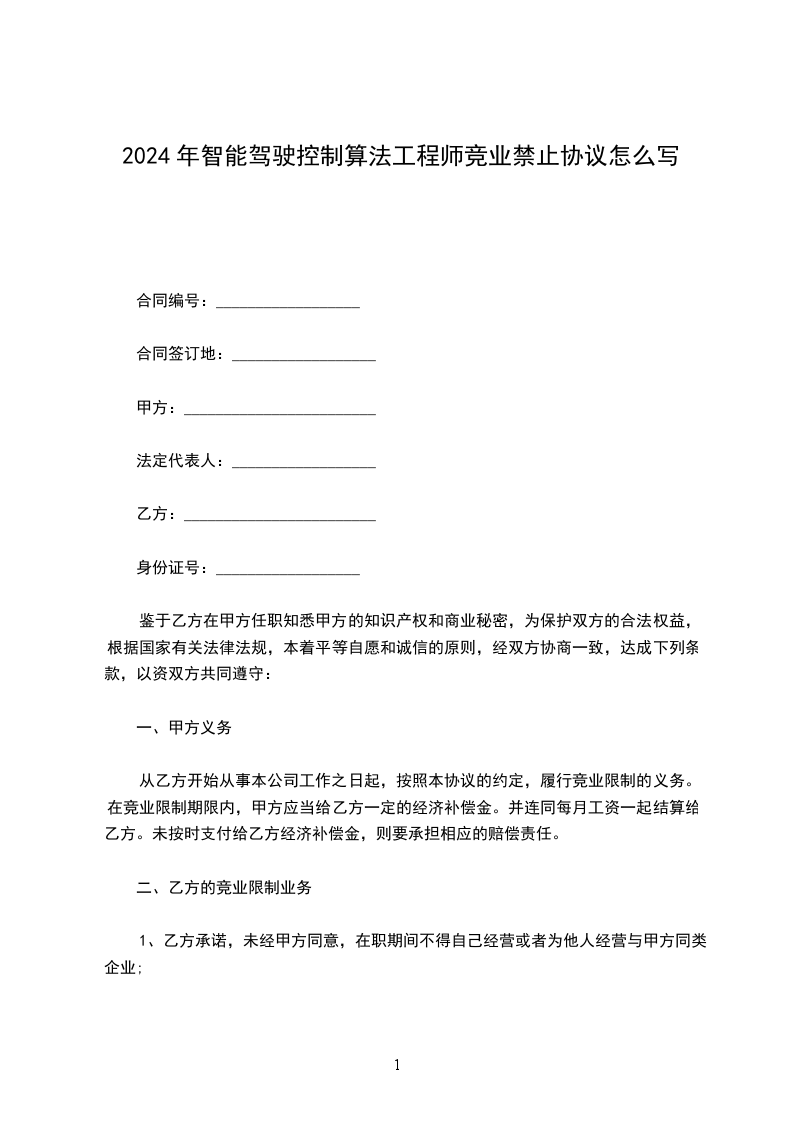 2024年智能驾驶控制算法工程师竞业禁止协议怎么写

合同编号：__________________

合同签订地：__________________

甲方：________________________

法定代表人：__________________

乙方：________________________

身份证号：__________________

鉴于乙方在甲方任职知悉甲方的知识产权和商业秘密，为保护双方的合法权益，根据国家有关法律法规，本着平等自愿和诚信的原则，经双方协商一致，达成下列条款，以资双方共同遵守：

一、甲方义务

从乙方开始从事本公司工作之日起，按照本协议的约定，履行竞业限制的义务。在竞业限制期限内，甲方应当给乙方一定的经济补偿金。并连同每月工资一起结算给乙方。未按时支付给乙方经济补偿金，则要承担相应的赔偿责任。

二、乙方的竞业限制业务

1、乙方承诺，未经甲方同意，在职期间不得自己经营或者为他人经营与甲方同类企业;

1